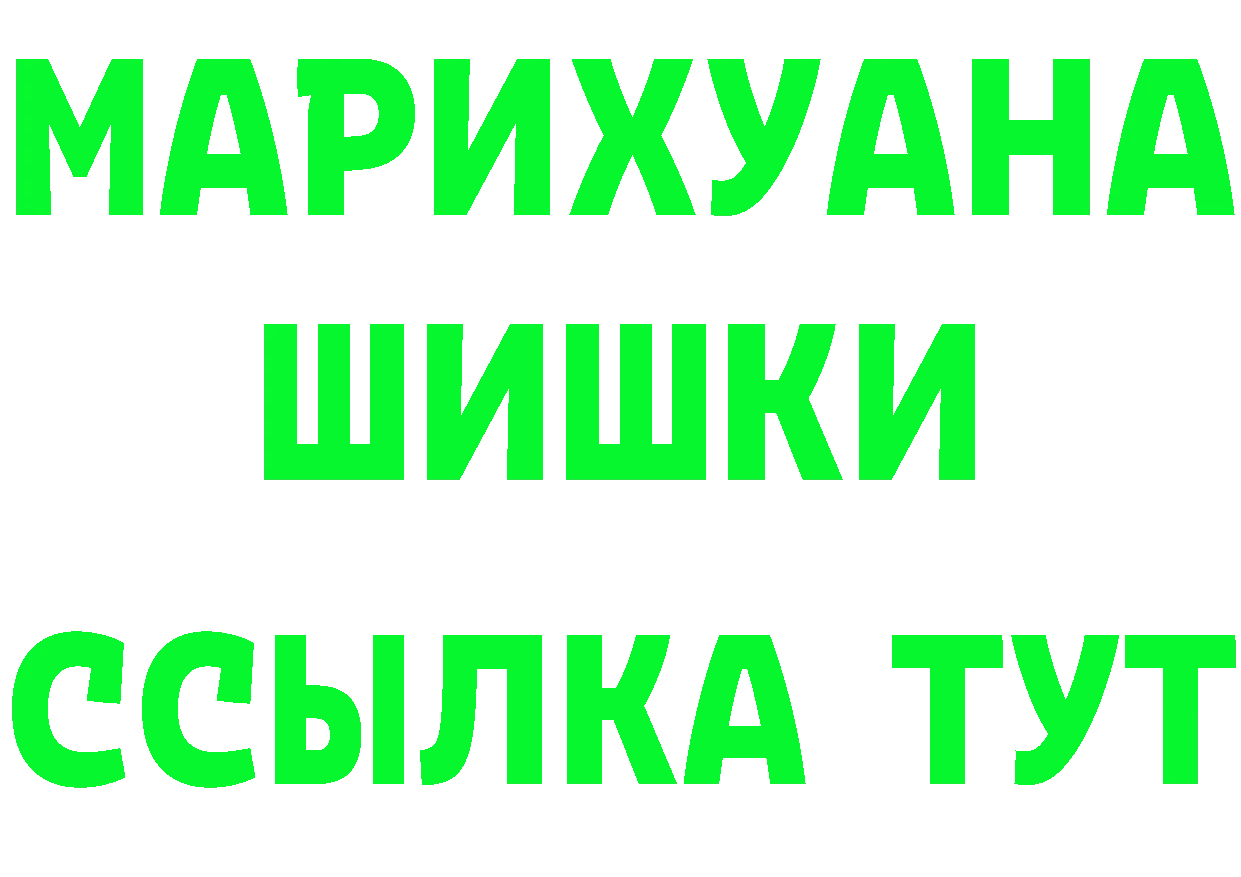 МАРИХУАНА
ШИШКИ
ССЫЛКА ТУТ